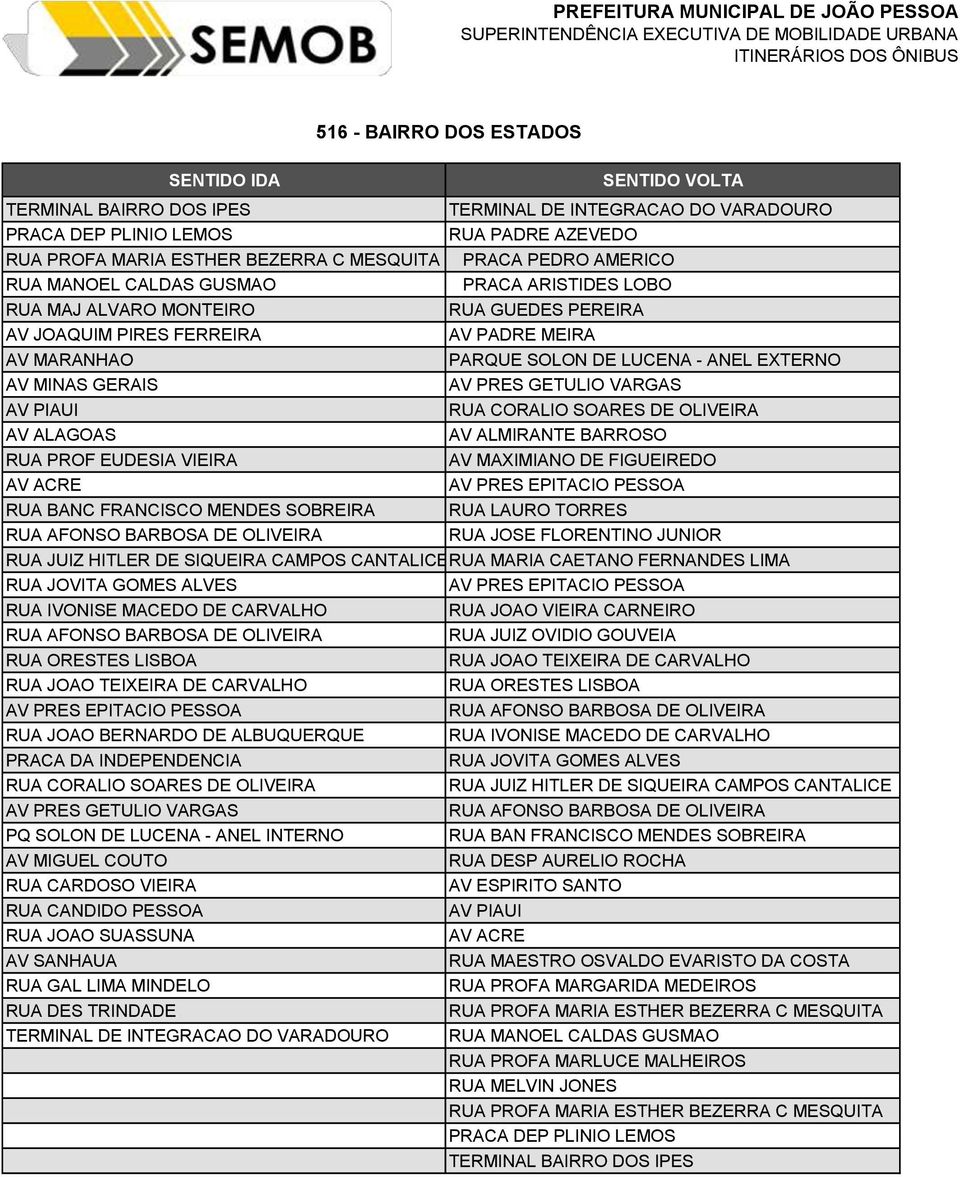 SEMOB

PREFEITURA MUNICIPAL DE JOÃO PESSOA
SUPERINTENDÊNCIA EXECUTIVA DE MOBILIDADE URBANA
ITINERÁRIOS DOS ÔNIBUS

516 - BAIRRO DOS ESTADOS

| SENTIDO IDA | SENTIDO VOLTA |
|---|---|
| TERMINAL BAIRRO DOS IPES | TERMINAL DE INTEGRACAO DO VARADOURO |
| PRACA DEP PLINIO LEMOS | RUA PADRE AZEVEDO |
| RUA PROFA MARIA ESTHER BEZERRA C MESQUITA | PRACA PEDRO AMERICO |
| RUA MANOEL CALDAS GUSMAO | PRACA ARISTIDES LOBO |
| RUA MAJ ALVARO MONTEIRO | RUA GUEDES PEREIRA |
| AV JOAQUIM PIRES FERREIRA | AV PADRE MEIRA |
| AV MARANHAO | PARQUE SOLON DE LUCENA - ANEL EXTERNO |
| AV MINAS GERAIS | AV PRES GETULIO VARGAS |
| AV PIAUI | RUA CORALIO SOARES DE OLIVEIRA |
| AV ALAGOAS | AV ALMIRANTE BARROSO |
| RUA PROF EUDESIA VIEIRA | AV MAXIMIANO DE FIGUEIREDO |
| AV ACRE | AV PRES EPITACIO PESSOA |
| RUA BANC FRANCISCO MENDES SOBREIRA | RUA LAURO TORRES |
| RUA AFONSO BARBOSA DE OLIVEIRA | RUA JOSE FLORENTINO JUNIOR |
| RUA JUIZ HITLER DE SIQUEIRA CAMPOS CANTALICE | RUA MARIA CAETANO FERNANDES LIMA |
| RUA JOVITA GOMES ALVES | AV PRES EPITACIO PESSOA |
| RUA IVONISE MACEDO DE CARVALHO | RUA JOAO VIEIRA CARNEIRO |
| RUA AFONSO BARBOSA DE OLIVEIRA | RUA JUIZ OVIDIO GOUVEIA |
| RUA ORESTES LISBOA | RUA JOAO TEIXEIRA DE CARVALHO |
| RUA JOAO TEIXEIRA DE CARVALHO | RUA ORESTES LISBOA |
| AV PRES EPITACIO PESSOA | RUA AFONSO BARBOSA DE OLIVEIRA |
| RUA JOAO BERNARDO DE ALBUQUERQUE | RUA IVONISE MACEDO DE CARVALHO |
| PRACA DA INDEPENDENCIA | RUA JOVITA GOMES ALVES |
| RUA CORALIO SOARES DE OLIVEIRA | RUA JUIZ HITLER DE SIQUEIRA CAMPOS CANTALICE |
| AV PRES GETULIO VARGAS | RUA AFONSO BARBOSA DE OLIVEIRA |
| PQ SOLON DE LUCENA - ANEL INTERNO | RUA BAN FRANCISCO MENDES SOBREIRA |
| AV MIGUEL COUTO | RUA DESP AURELIO ROCHA |
| RUA CARDOSO VIEIRA | AV ESPIRITO SANTO |
| RUA CANDIDO PESSOA | AV PIAUI |
| RUA JOAO SUASSUNA | AV ACRE |
| AV SANHAUA | RUA MAESTRO OSVALDO EVARISTO DA COSTA |
| RUA GAL LIMA MINDELO | RUA PROFA MARGARIDA MEDEIROS |
| RUA DES TRINDADE | RUA PROFA MARIA ESTHER BEZERRA C MESQUITA |
| TERMINAL DE INTEGRACAO DO VARADOURO | RUA MANOEL CALDAS GUSMAO |
| | RUA PROFA MARLUCE MALHEIROS |
| | RUA MELVIN JONES |
| | RUA PROFA MARIA ESTHER BEZERRA C MESQUITA |
| | PRACA DEP PLINIO LEMOS |
| | TERMINAL BAIRRO DOS IPES |